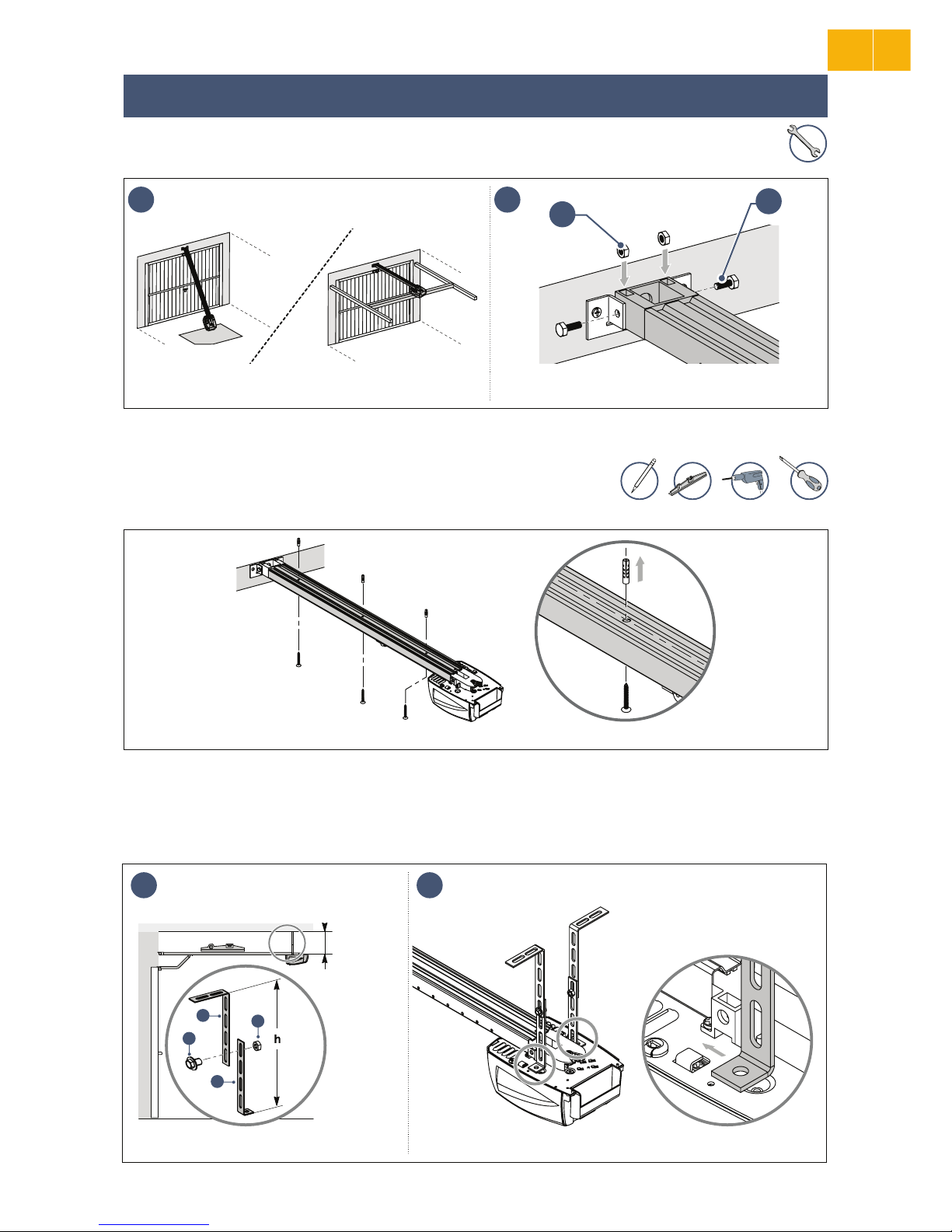 h